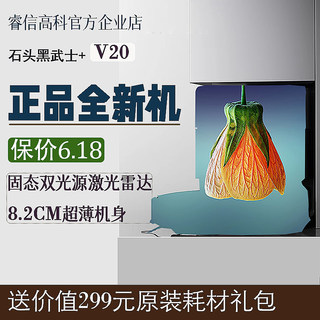 睿信高科官方企业店

石头黑武士+ V20

正品全新机

保价6.18

固态双光源激光雷达

8.2CM超薄机身

送价值299元原装耗材礼包